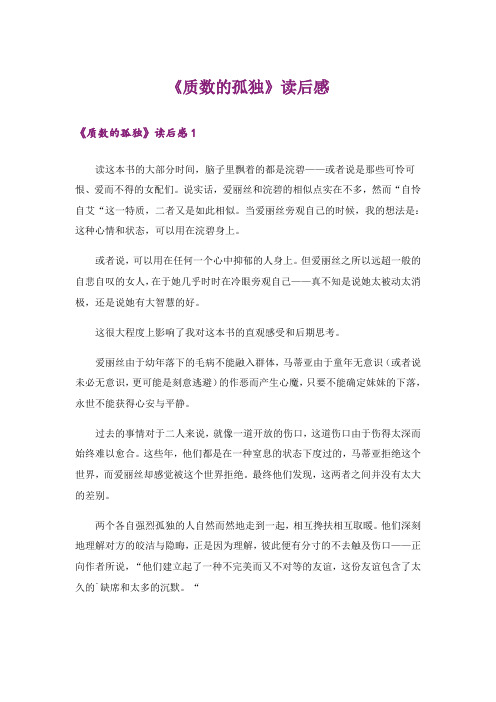 《质数的孤独》读后感

《质数的孤独》读后感1

读这本书的大部分时间，脑子里飘着的都是浣碧——或者说是那些可怜可恨、爱而不得的女配们。说实话，爱丽丝和浣碧的相似点实在不多，然而“自怜自艾“这一特质，二者又是如此相似。当爱丽丝旁观自己的时候，我的想法是：这种心情和状态，可以用在浣碧身上。

或者说，可以用在任何一个心中抑郁的人身上。但爱丽丝之所以远超一般的自悲自叹的女人，在于她几乎时时在冷眼旁观自己——真不知是说她太被动太消极，还是说她有大智慧的好。

这很大程度上影响了我对这本书的直观感受和后期思考。

爱丽丝由于幼年落下的毛病不能融入群体，马蒂亚由于童年无意识（或者说未必无意识，更可能是刻意逃避）的作恶而产生心魔，只要不能确定妹妹的下落，永世不能获得心安与平静。

过去的事情对于二人来说，就像一道开放的伤口，这道伤口由于伤得太深而始终难以愈合。这些年，他们都是在一种窒息的状态下度过的，马蒂亚拒绝这个世界，而爱丽丝却感觉被这个世界拒绝。最终他们发现，这两者之间并没有太大的差别。

两个各自强烈孤独的人自然而然地走到一起，相互搀扶相互取暖。他们深刻地理解对方的皎洁与隐晦，正是因为理解，彼此便有分寸的不去触及伤口——正向作者所说，“他们建立起了一种不完美而又不对等的友谊，这份友谊包含了太久的`缺席和太多的沉默。“